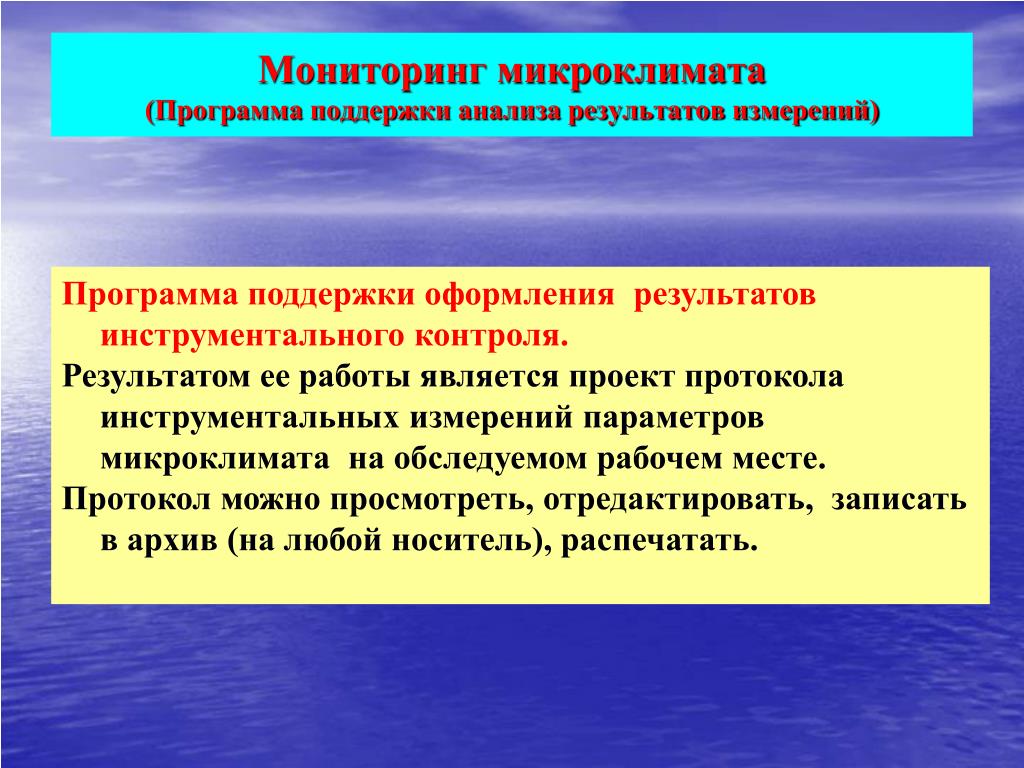 Мониторинг микроклимата
(Программа поддержки анализа результатов измерений)

Программа поддержки оформления результатов инструментального контроля.

Результатом ее работы является проект протокола инструментальных измерений параметров микроклимата на обследуемом рабочем месте.

Протокол можно просмотреть, отредактировать, записать в архив (на любой носитель), распечатать.